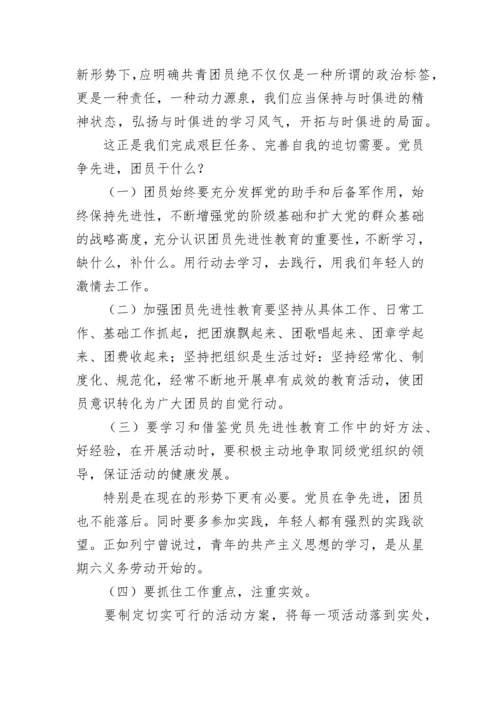 新形势下,应明确共青团员绝不仅仅是一种所谓的政治标签,更是一种责任,一种动力源泉,我们应当保持与时俱进的精神状态,弘扬与时俱进的学习风气,开拓与时俱进的局面。

这正是我们完成艰巨任务、完善自我的迫切需要。党员争先进,团员干什么?

(一)团员始终要充分发挥党的助手和后备军作用,始终保持先进性,不断增强党的阶级基础和扩大党的群众基础的战略高度,充分认识团员先进性教育的重要性,不断学习,缺什么,补什么。用行动去学习,去践行,用我们年轻人的激情去工作。

(二)加强团员先进性教育要坚持从具体工作、日常工作、基础工作抓起,把团旗飘起来、团歌唱起来、团章学起来、团费收起来;坚持把组织是生活过好:坚持经常化、制度化、规范化,经常不断地开展卓有成效的教育活动,使团员意识转化为广大团员的自觉行动。

(三)要学习和借鉴党员先进性教育工作中的好方法、好经验,在开展活动时,要积极主动地争取同级党组织的领导,保证活动的健康发展。

特别是在现在的形势下更有必要。党员在争先进,团员也不能落后。同时要多参加实践,年轻人都有强烈的实践欲望。正如列宁曾说过,青年的共产主义思想的学习,是从星期六义务劳动开始的。

(四)要抓住工作重点,注重实效。

要制定切实可行的活动方案,将每一项活动落到实处,